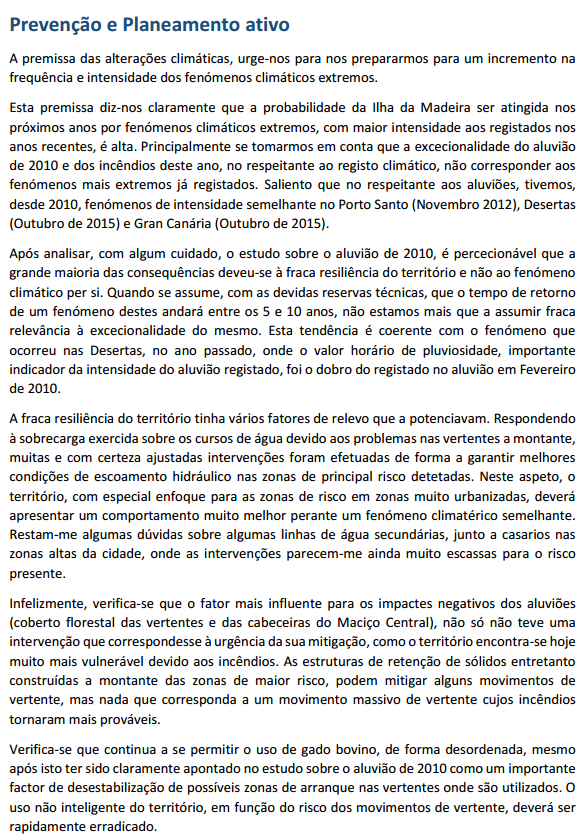 Prevenção e Planeamento ativo

A premissa das alterações climáticas, urge-nos para nos prepararmos para um incremento na frequência e intensidade dos fenómenos climáticos extremos.

Esta premissa diz-nos claramente que a probabilidade da Ilha da Madeira ser atingida nos próximos anos por fenómenos climáticos extremos, com maior intensidade aos registados nos anos recentes, é alta. Principalmente se tomarmos em conta que a excecionalidade do aluvião de 2010 e dos incêndios deste ano, no respeitante ao registo climático, não corresponder aos fenómenos mais extremos já registados. Saliento que no respeitante aos aluviões, tivemos, desde 2010, fenómenos de intensidade semelhante no Porto Santo (Novembro 2012), Desertas (Outubro de 2015) e Gran Canária (Outubro de 2015).

Após analisar, com algum cuidado, o estudo sobre o aluvião de 2010, é percecionável que a grande maioria das consequências deveu-se à fraca resiliência do território e não ao fenómeno climático per si. Quando se assume, com as devidas reservas técnicas, que o tempo de retorno de um fenómeno destes andará entre os 5 e 10 anos, não estamos mais que a assumir fraca relevância à excecionalidade do mesmo. Esta tendência é coerente com o fenómeno que ocorreu nas Desertas, no ano passado, onde o valor horário de pluviosidade, importante indicador da intensidade do aluvião registado, foi o dobro do registado no aluvião em Fevereiro de 2010.

A fraca resiliência do território tinha vários fatores de relevo que a potenciavam. Respondendo à sobrecarga exercida sobre os cursos de água devido aos problemas nas vertentes a montante, muitas e com certeza ajustadas intervenções foram efetuadas de forma a garantir melhores condições de escoamento hidráulico nas zonas de principal risco detetadas. Neste aspeto, o território, com especial enfoque para as zonas de risco em zonas muito urbanizadas, deverá apresentar um comportamento muito melhor perante um fenómeno climatérico semelhante. Restam-me algumas dúvidas sobre algumas linhas de água secundárias, junto a casarios nas zonas altas da cidade, onde as intervenções parecem-me ainda muito escassas para o risco presente.

Infelizmente, verifica-se que o fator mais influente para os impactes negativos dos aluviões (coberto florestal das vertentes e das cabeceiras do Maciço Central), não só não teve uma intervenção que correspondesse à urgência da sua mitigação, como o território encontra-se hoje muito mais vulnerável devido aos incêndios. As estruturas de retenção de sólidos entretanto construídas a montante das zonas de maior risco, podem mitigar alguns movimentos de vertente, mas nada que corresponda a um movimento massivo de vertente cujos incêndios tornaram mais prováveis.

Verifica-se que continua a se permitir o uso de gado bovino, de forma desordenada, mesmo após isto ter sido claramente apontado no estudo sobre o aluvião de 2010 como um importante factor de desestabilização de possíveis zonas de arranque nas vertentes onde são utilizados. O uso não inteligente do território, em função do risco dos movimentos de vertente, deverá ser rapidamente erradicado.